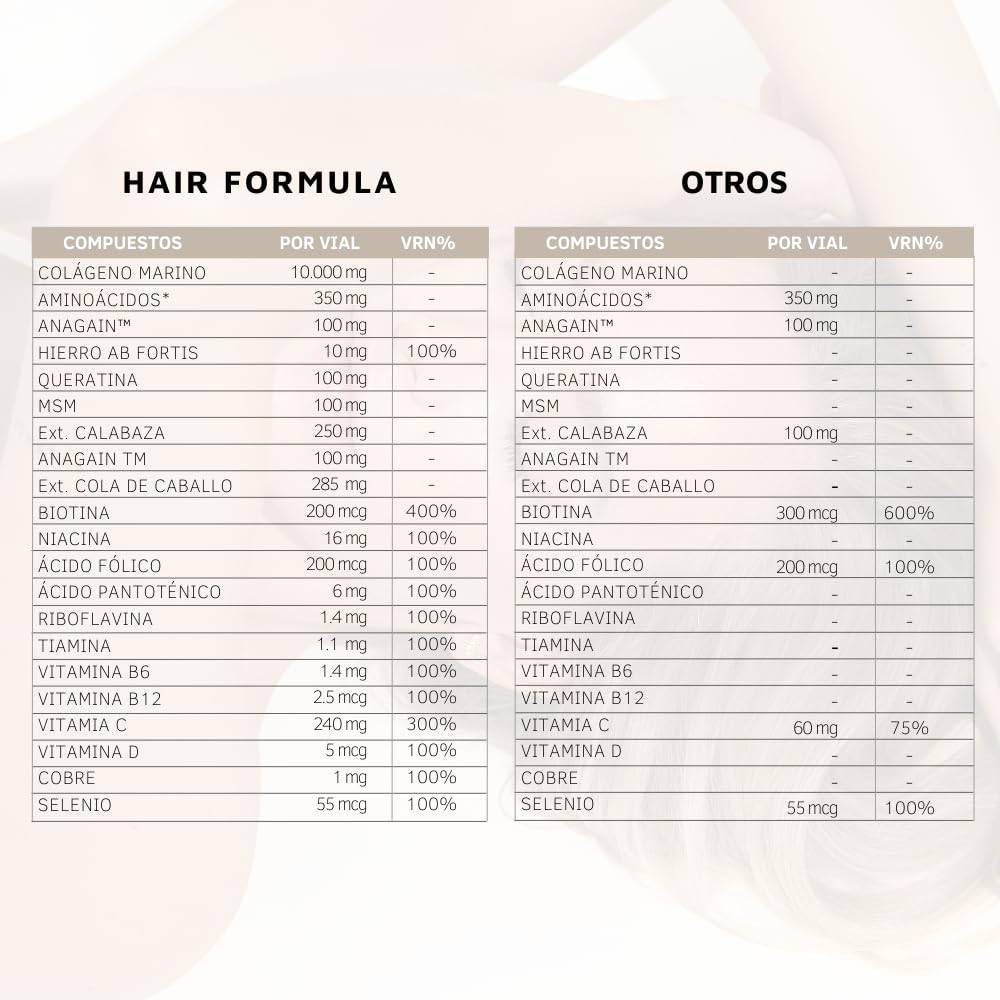 HAIR FORMULA

| COMPUESTOS | POR VIAL | VRN% |
|---|---|---|
| COLÁGENO MARINO | 10.000 mg | - |
| AMINOÁCIDOS* | 350 mg | - |
| ANAGAIN™ | 100 mg | - |
| HIERRO AB FORTIS | 10 mg | 100% |
| QUERATINA | 100 mg | - |
| MSM | 100 mg | - |
| Ext. CALABAZA | 250 mg | - |
| ANAGAIN TM | 100 mg | - |
| Ext. COLA DE CABALLO | 285 mg | - |
| BIOTINA | 200 mcg | 400% |
| NIACINA | 16 mg | 100% |
| ÁCIDO FÓLICO | 200 mcg | 100% |
| ÁCIDO PANTOTÉNICO | 6 mg | 100% |
| RIBOFLAVINA | 1.4 mg | 100% |
| TIAMINA | 1.1 mg | 100% |
| VITAMINA B6 | 1.4 mg | 100% |
| VITAMINA B12 | 2.5 mcg | 100% |
| VITAMIA C | 240 mg | 300% |
| VITAMINA D | 5 mcg | 100% |
| COBRE | 1 mg | 100% |
| SELENIO | 55 mcg | 100% |

OTROS

| COMPUESTOS | POR VIAL | VRN% |
|---|---|---|
| COLÁGENO MARINO | - | - |
| AMINOÁCIDOS* | 350 mg | - |
| ANAGAIN™ | 100 mg | - |
| HIERRO AB FORTIS | - | - |
| QUERATINA | - | - |
| MSM | - | - |
| Ext. CALABAZA | 100 mg | - |
| ANAGAIN TM | - | - |
| Ext. COLA DE CABALLO | - | - |
| BIOTINA | 300 mcg | 600% |
| NIACINA | - | - |
| ÁCIDO FÓLICO | 200 mcg | 100% |
| ÁCIDO PANTOTÉNICO | - | - |
| RIBOFLAVINA | - | - |
| TIAMINA | - | - |
| VITAMINA B6 | - | - |
| VITAMINA B12 | - | - |
| VITAMIA C | 60 mg | 75% |
| VITAMINA D | - | - |
| COBRE | - | - |
| SELENIO | 55 mcg | 100% |